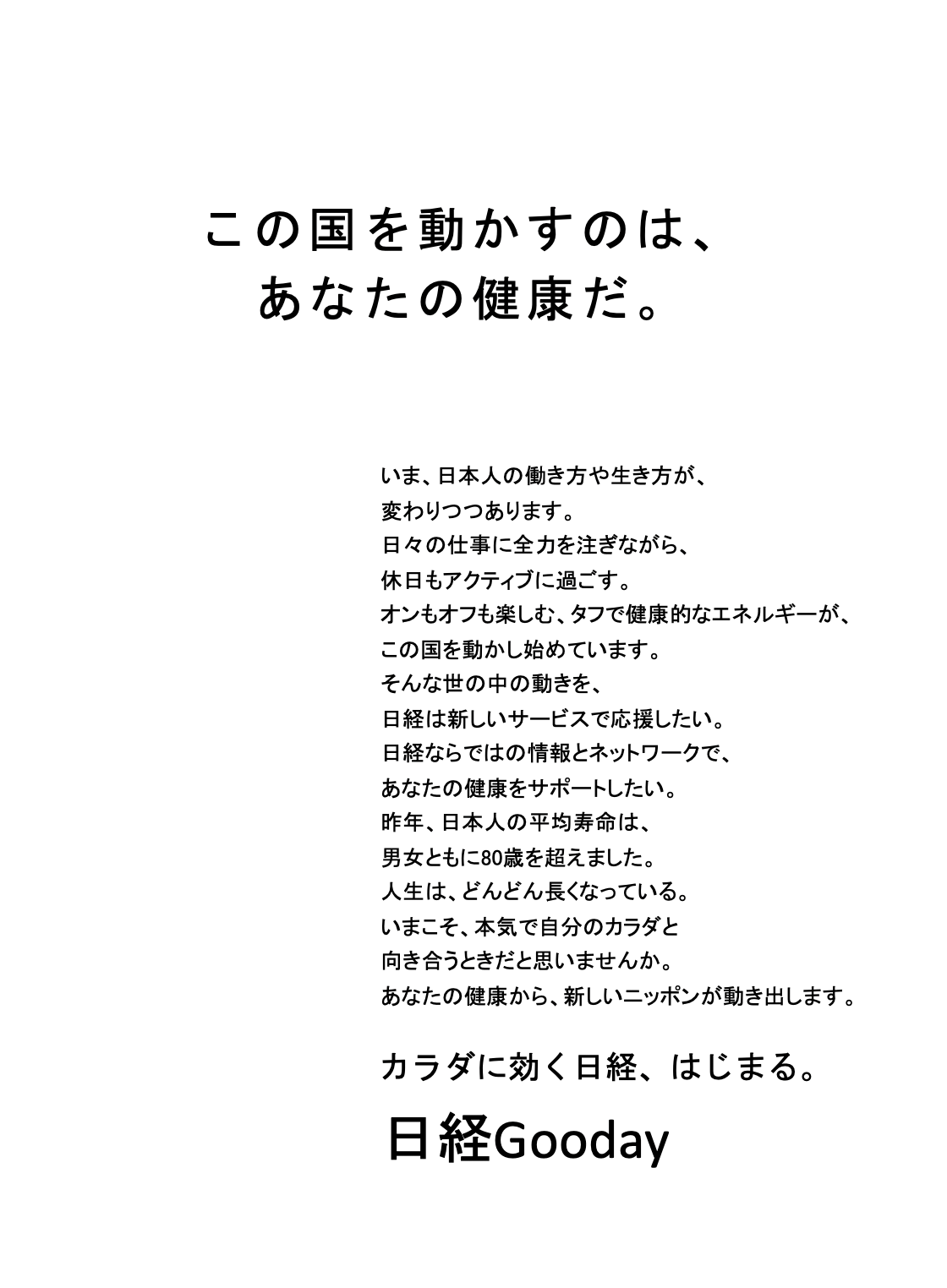 この国を動かすのは、
あなたの健康だ。

いま、日本人の働き方や生き方が、
変わりつつあります。
日々の仕事に全力を注ぎながら、
休日もアクティブに過ごす。
オンもオフも楽しむ、タフで健康的なエネルギーが、
この国を動かし始めています。
そんな世の中の動きを、
日経は新しいサービスで応援したい。
日経ならではの情報とネットワークで、
あなたの健康をサポートしたい。
昨年、日本人の平均寿命は、
男女ともに80歳を超えました。
人生は、どんどん長くなっている。
いまこそ、本気で自分のカラダと
向き合うときだと思いませんか。
あなたの健康から、新しいニッポンが動き出します。

カラダに効く日経、はじまる。

日経Gooday